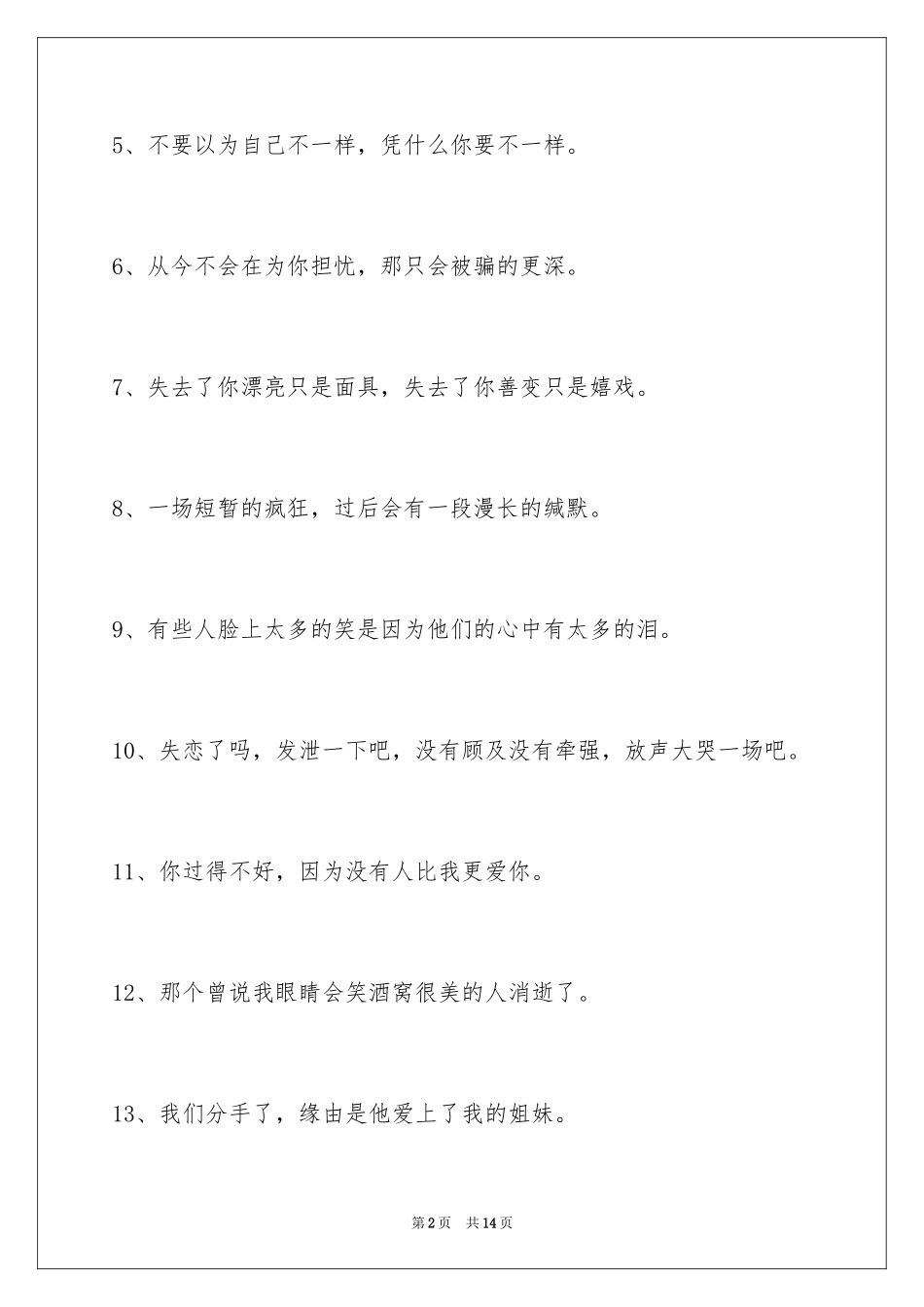 5、不要以为自己不一样，凭什么你要不一样。

6、从今不会在为你担忧，那只会被骗的更深。

7、失去了你漂亮只是面具，失去了你善变只是嬉戏。

8、一场短暂的疯狂，过后会有一段漫长的缄默。

9、有些人脸上太多的笑是因为他们的心中有太多的泪。

10、失恋了吗，发泄一下吧，没有顾及没有牵强，放声大哭一场吧。

11、你过得不好，因为没有人比我更爱你。

12、那个曾说我眼睛会笑酒窝很美的人消逝了。

13、我们分手了，缘由是他爱上了我的姐妹。

第2页　共14页